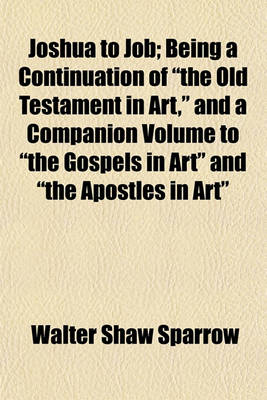 Joshua to Job; Being a Continuation of “the Old Testament in Art,” and a Companion Volume to “the Gospels in Art” and “the Apostles in Art”

Walter Shaw Sparrow